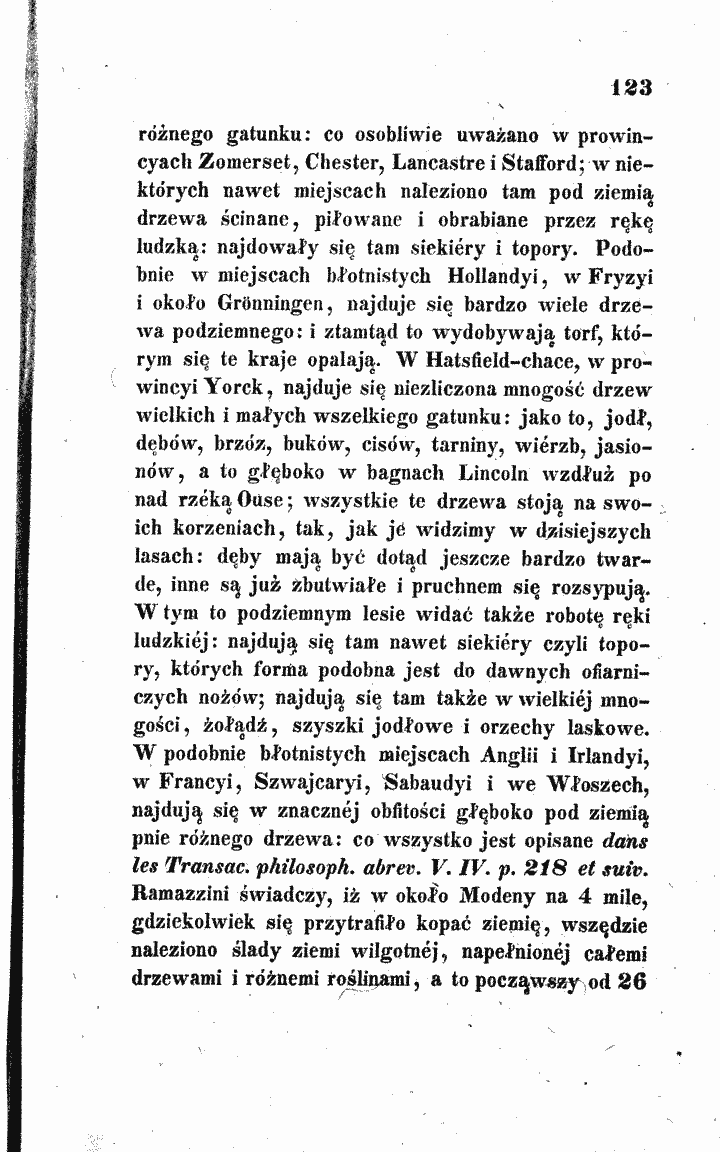 123

różnego gatunku: co osobliwie uważano w prowincyach Zomerset, Chester, Lancastre i Stafford; w niektórych nawet miejscach naleziono tam pod ziemią drzewa ścinane, piłowane i obrabiane przez rękę ludzką: najdowały się tam siekiéry i topory. Podobnie w miejscach błotnistych Hollandyi, w Fryzyi i około Grönningen, najduje się bardzo wiele drzewa podziemnego: i ztamtąd to wydobywają torf, którym się te kraje opalają. W Hatsfield-chace, w prowincyi Yorck, najduje się niezliczona mnogość drzew wielkich i małych wszelkiego gatunku: jako to, jodł, dębów, brzóz, buków, cisów, tarniny, wiérzb, jasionów, a to głęboko w bagnach Lincoln wzdłuż po nad rzéką Ouse; wszystkie te drzewa stoją na swoich korzeniach, tak, jak je widzimy w dzisiejszych lasach: dęby mają być dotąd jeszcze bardzo twarde, inne są już zbutwiałe i pruchnem się rozsypują. W tym to podziemnym lesie widać także robotę ręki ludzkiéj: najdują się tam nawet siekiéry czyli topory, których forma podobna jest do dawnych ofiarniczych nożów; najdują się tam także w wielkiéj mnogości, żołądź, szyszki jodłowe i orzechy laskowe. W podobnie błotnistych miejscach Anglii i Irlandyi, w Francyi, Szwajcaryi, Sabaudyi i we Włoszech, najdują się w znacznéj obfitości głęboko pod ziemią pnie różnego drzewa: co wszystko jest opisane dans les Transac. philosoph. abrev. V. IV. p. 218 et suiv. Ramazzini świadczy, iż w około Modeny na 4 mile, gdziekolwiek się przytrafiło kopać ziemię, wszędzie naleziono ślady ziemi wilgotnéj, napełnionéj całemi drzewami i różnemi roślinami, a to począwszy od 26